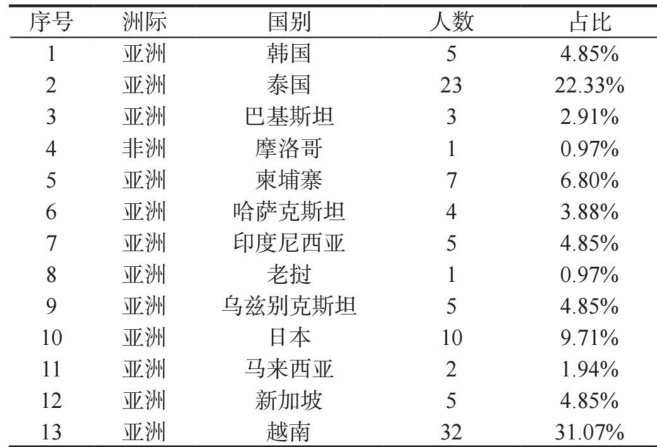 | 序号 | 洲际 | 国别 | 人数 | 占比 |
|---|---|---|---|---|
| 1 | 亚洲 | 韩国 | 5 | 4.85% |
| 2 | 亚洲 | 泰国 | 23 | 22.33% |
| 3 | 亚洲 | 巴基斯坦 | 3 | 2.91% |
| 4 | 非洲 | 摩洛哥 | 1 | 0.97% |
| 5 | 亚洲 | 柬埔寨 | 7 | 6.80% |
| 6 | 亚洲 | 哈萨克斯坦 | 4 | 3.88% |
| 7 | 亚洲 | 印度尼西亚 | 5 | 4.85% |
| 8 | 亚洲 | 老挝 | 1 | 0.97% |
| 9 | 亚洲 | 乌兹别克斯坦 | 5 | 4.85% |
| 10 | 亚洲 | 日本 | 10 | 9.71% |
| 11 | 亚洲 | 马来西亚 | 2 | 1.94% |
| 12 | 亚洲 | 新加坡 | 5 | 4.85% |
| 13 | 亚洲 | 越南 | 32 | 31.07% |